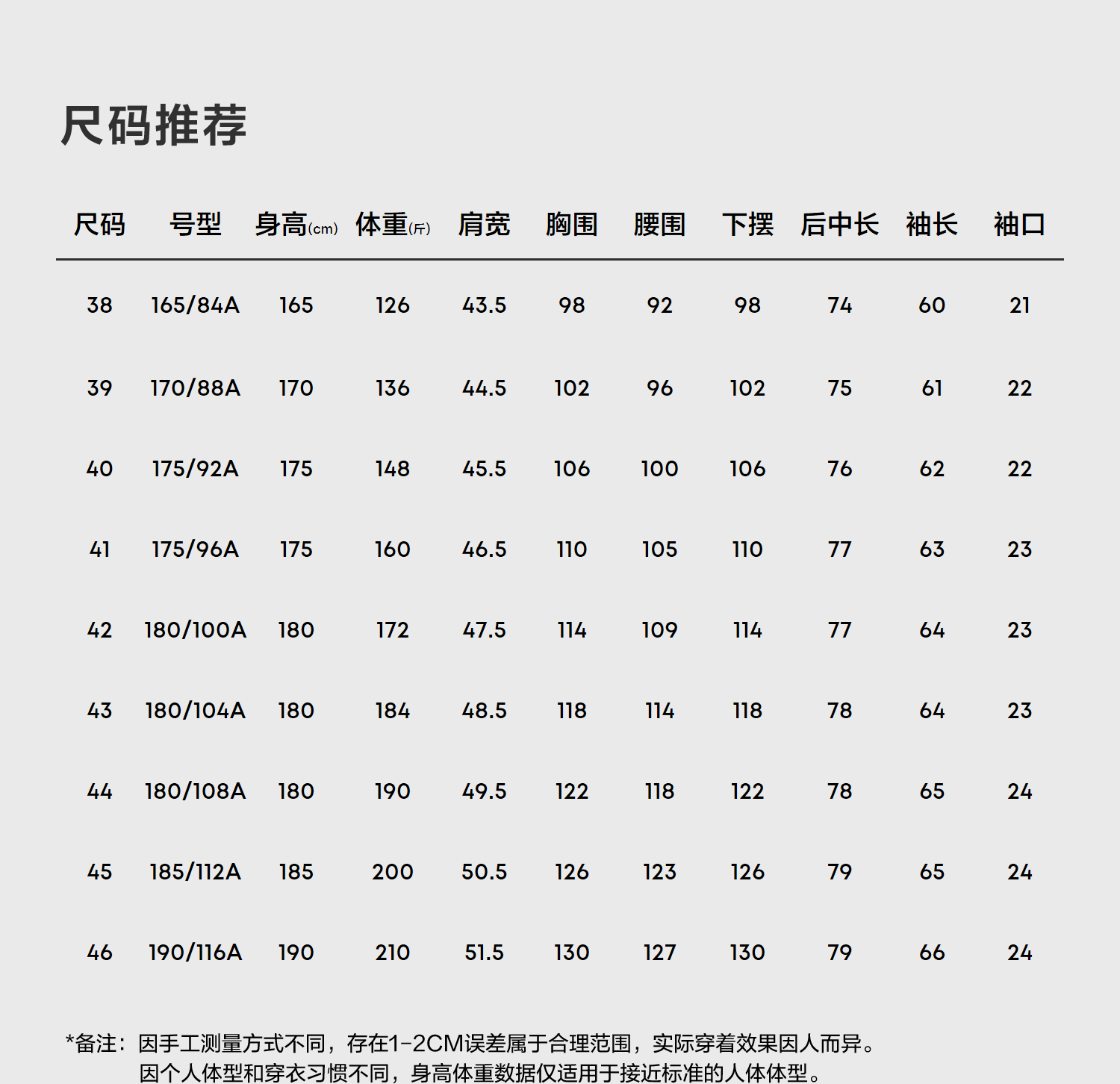 尺码推荐

| 尺码 | 号型 | 身高(cm) | 体重(斤) | 肩宽 | 胸围 | 腰围 | 下摆 | 后中长 | 袖长 | 袖口 |
|---|---|---|---|---|---|---|---|---|---|---|
| 38 | 165/84A | 165 | 126 | 43.5 | 98 | 92 | 98 | 74 | 60 | 21 |
| 39 | 170/88A | 170 | 136 | 44.5 | 102 | 96 | 102 | 75 | 61 | 22 |
| 40 | 175/92A | 175 | 148 | 45.5 | 106 | 100 | 106 | 76 | 62 | 22 |
| 41 | 175/96A | 175 | 160 | 46.5 | 110 | 105 | 110 | 77 | 63 | 23 |
| 42 | 180/100A | 180 | 172 | 47.5 | 114 | 109 | 114 | 77 | 64 | 23 |
| 43 | 180/104A | 180 | 184 | 48.5 | 118 | 114 | 118 | 78 | 64 | 23 |
| 44 | 180/108A | 180 | 190 | 49.5 | 122 | 118 | 122 | 78 | 65 | 24 |
| 45 | 185/112A | 185 | 200 | 50.5 | 126 | 123 | 126 | 79 | 65 | 24 |
| 46 | 190/116A | 190 | 210 | 51.5 | 130 | 127 | 130 | 79 | 66 | 24 |

*备注：因手工测量方式不同，存在1-2CM误差属于合理范围，实际穿着效果因人而异。
因个人体型和穿衣习惯不同，身高体重数据仅适用于接近标准的人体体型。